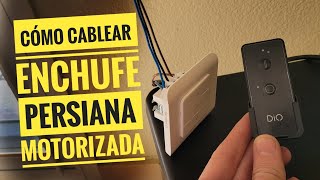 CÓMO CABLEAR
ENCHUFE
PERSIANA
MOTORIZADA

DiO